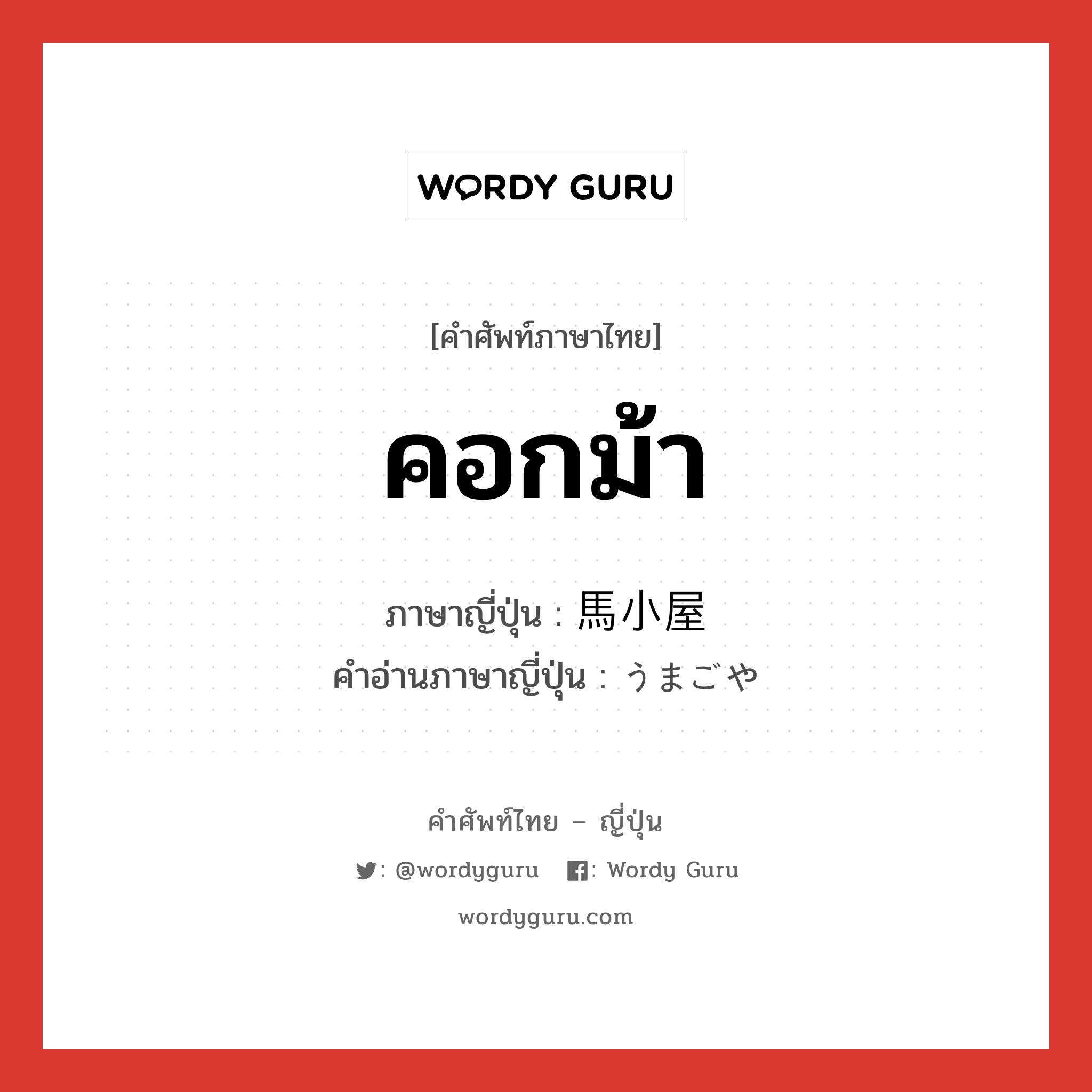 WORDY GURU

[คำศัพท์ภาษาไทย]

คอกม้า

ภาษาญี่ปุ่น : 馬小屋
คำอ่านภาษาญี่ปุ่น : うまごや

คำศัพท์ไทย – ญี่ปุ่น

: @wordyguru : Wordy Guru

wordyguru.com